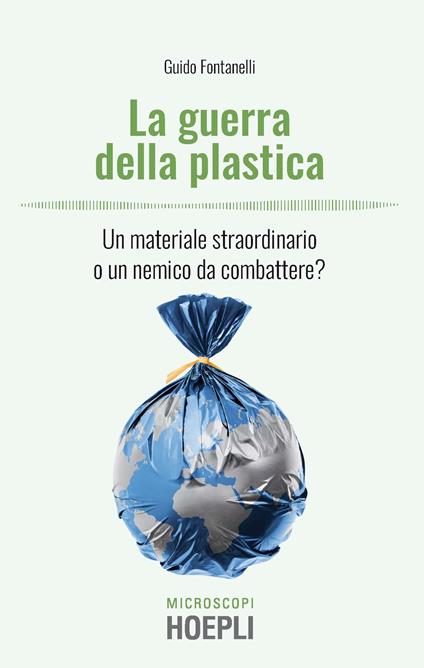 Guido Fontanelli

La guerra della plastica

Un materiale straordinario o un nemico da combattere?

MICROSCOPI
HOEPLI